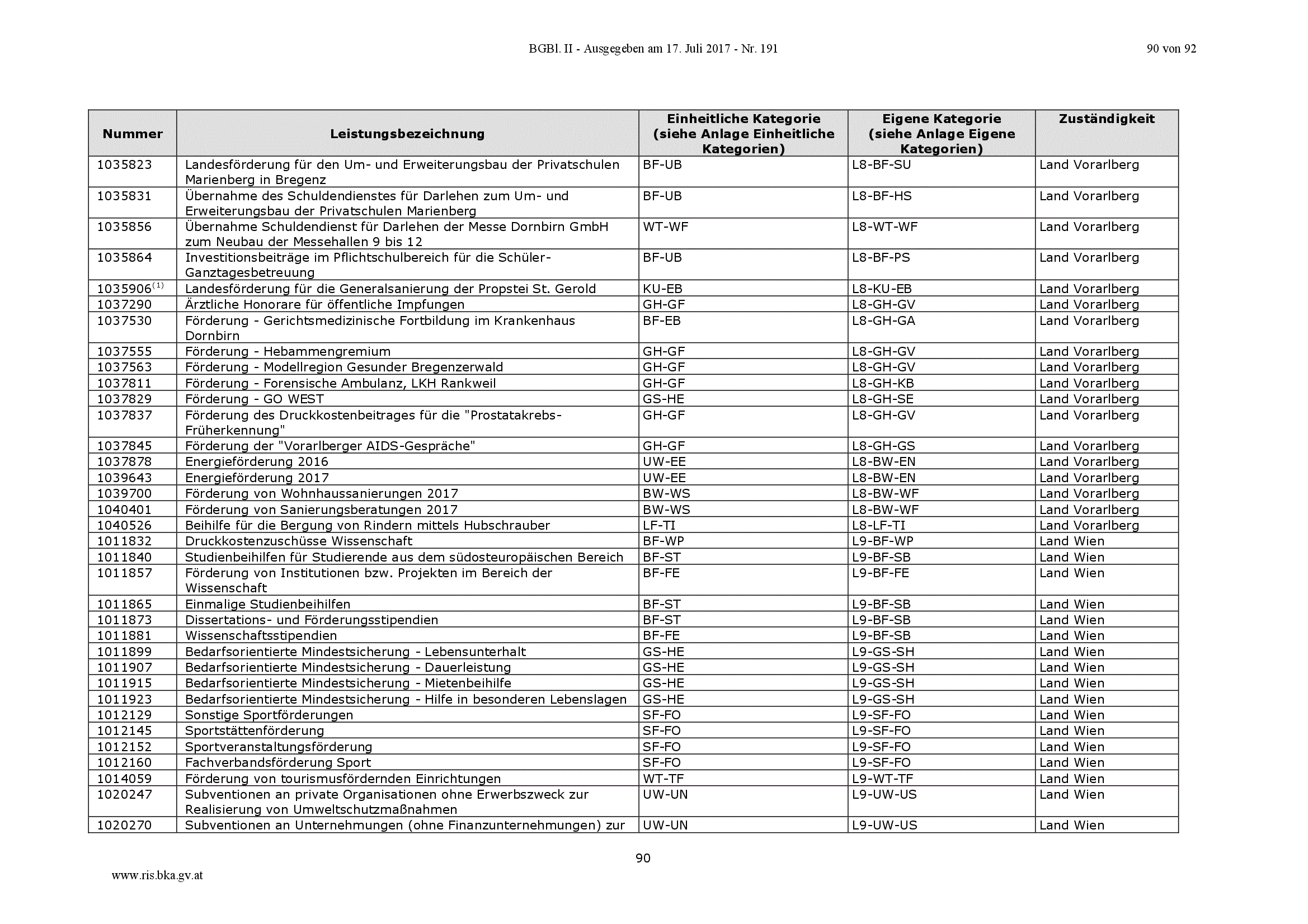 BGBl. II - Ausgegeben am 17. Juli 2017 - Nr. 191

90 von 92

| Nummer | Leistungsbezeichnung | Einheitliche Kategorie (siehe Anlage Einheitliche Kategorien) | Eigene Kategorie (siehe Anlage Eigene Kategorien) | Zuständigkeit |
|---|---|---|---|---|
| 1035823 | Landesförderung für den Um- und Erweiterungsbau der Privatschulen Marienberg in Bregenz | BF-UB | L8-BF-SU | Land Vorarlberg |
| 1035831 | Übernahme des Schuldendienstes für Darlehen zum Um- und Erweiterungsbau der Privatschulen Marienberg | BF-UB | L8-BF-HS | Land Vorarlberg |
| 1035856 | Übernahme Schuldendienst für Darlehen der Messe Dornbirn GmbH zum Neubau der Messehallen 9 bis 12 | WT-WF | L8-WT-WF | Land Vorarlberg |
| 1035864 | Investitionsbeiträge im Pflichtschulbereich für die Schüler-Ganztagesbetreuung | BF-UB | L8-BF-PS | Land Vorarlberg |
| 1035906$^{(1)}$ | Landesförderung für die Generalsanierung der Propstei St. Gerold | KU-EB | L8-KU-EB | Land Vorarlberg |
| 1037290 | Ärztliche Honorare für öffentliche Impfungen | GH-GF | L8-GH-GV | Land Vorarlberg |
| 1037530 | Förderung - Gerichtsmedizinische Fortbildung im Krankenhaus Dornbirn | BF-EB | L8-GH-GA | Land Vorarlberg |
| 1037555 | Förderung - Hebammengremium | GH-GF | L8-GH-GV | Land Vorarlberg |
| 1037563 | Förderung - Modellregion Gesunder Bregenzerwald | GH-GF | L8-GH-GV | Land Vorarlberg |
| 1037811 | Förderung - Forensische Ambulanz, LKH Rankweil | GH-GF | L8-GH-KB | Land Vorarlberg |
| 1037829 | Förderung - GO WEST | GS-HE | L8-GH-SE | Land Vorarlberg |
| 1037837 | Förderung des Druckkostenbeitrages für die "Prostatakrebs-Früherkennung" | GH-GF | L8-GH-GV | Land Vorarlberg |
| 1037845 | Förderung der "Vorarlberger AIDS-Gespräche" | GH-GF | L8-GH-GS | Land Vorarlberg |
| 1037878 | Energieförderung 2016 | UW-EE | L8-BW-EN | Land Vorarlberg |
| 1039643 | Energieförderung 2017 | UW-EE | L8-BW-EN | Land Vorarlberg |
| 1039700 | Förderung von Wohnhaussanierungen 2017 | BW-WS | L8-BW-WF | Land Vorarlberg |
| 1040401 | Förderung von Sanierungsberatungen 2017 | BW-WS | L8-BW-WF | Land Vorarlberg |
| 1040526 | Beihilfe für die Bergung von Rindern mittels Hubschrauber | LF-TI | L8-LF-TI | Land Vorarlberg |
| 1011832 | Druckkostenzuschüsse Wissenschaft | BF-WP | L9-BF-WP | Land Wien |
| 1011840 | Studienbeihilfen für Studierende aus dem südosteuropäischen Bereich | BF-ST | L9-BF-SB | Land Wien |
| 1011857 | Förderung von Institutionen bzw. Projekten im Bereich der Wissenschaft | BF-FE | L9-BF-FE | Land Wien |
| 1011865 | Einmalige Studienbeihilfen | BF-ST | L9-BF-SB | Land Wien |
| 1011873 | Dissertations- und Förderungsstipendien | BF-ST | L9-BF-SB | Land Wien |
| 1011881 | Wissenschaftsstipendien | BF-FE | L9-BF-SB | Land Wien |
| 1011899 | Bedarfsorientierte Mindestsicherung - Lebensunterhalt | GS-HE | L9-GS-SH | Land Wien |
| 1011907 | Bedarfsorientierte Mindestsicherung - Dauerleistung | GS-HE | L9-GS-SH | Land Wien |
| 1011915 | Bedarfsorientierte Mindestsicherung - Mietenbeihilfe | GS-HE | L9-GS-SH | Land Wien |
| 1011923 | Bedarfsorientierte Mindestsicherung - Hilfe in besonderen Lebenslagen | GS-HE | L9-GS-SH | Land Wien |
| 1012129 | Sonstige Sportförderungen | SF-FO | L9-SF-FO | Land Wien |
| 1012145 | Sportstättenförderung | SF-FO | L9-SF-FO | Land Wien |
| 1012152 | Sportveranstaltungsförderung | SF-FO | L9-SF-FO | Land Wien |
| 1012160 | Fachverbandsförderung Sport | SF-FO | L9-SF-FO | Land Wien |
| 1014059 | Förderung von tourismusfördernden Einrichtungen | WT-TF | L9-WT-TF | Land Wien |
| 1020247 | Subventionen an private Organisationen ohne Erwerbszweck zur Realisierung von Umweltschutzmaßnahmen | UW-UN | L9-UW-US | Land Wien |
| 1020270 | Subventionen an Unternehmungen (ohne Finanzunternehmungen) zur | UW-UN | L9-UW-US | Land Wien |

90

www.ris.bka.gv.at